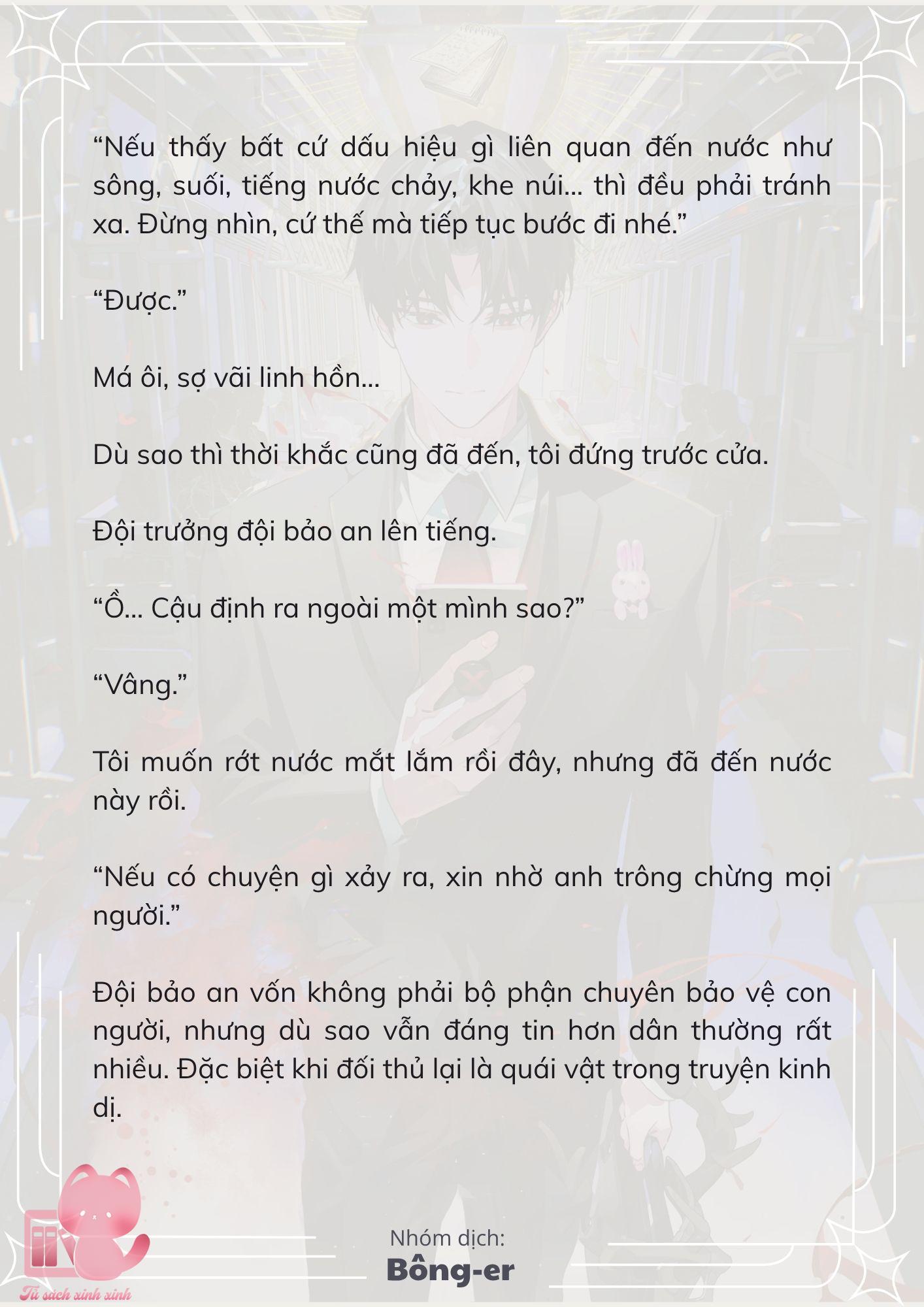 “Nếu thấy bất cứ dấu hiệu gì liên quan đến nước như sông, suối, tiếng nước chảy, khe núi... thì đều phải tránh xa. Đừng nhìn, cứ thế mà tiếp tục bước đi nhé.”

“Được.”

Má ôi, sợ vãi linh hồn...

Dù sao thì thời khắc cũng đã đến, tôi đứng trước cửa.

Đội trưởng đội bảo an lên tiếng.

“Ồ... Cậu định ra ngoài một mình sao?”

“Vâng.”

Tôi muốn rớt nước mắt lắm rồi đây, nhưng đã đến nước này rồi.

“Nếu có chuyện gì xảy ra, xin nhờ anh trông chừng mọi người.”

Đội bảo an vốn không phải bộ phận chuyên bảo vệ con người, nhưng dù sao vẫn đáng tin hơn dân thường rất nhiều. Đặc biệt khi đối thủ lại là quái vật trong truyện kinh dị.

Nhóm dịch:
Bông-er

Tủ sách xinh xinh